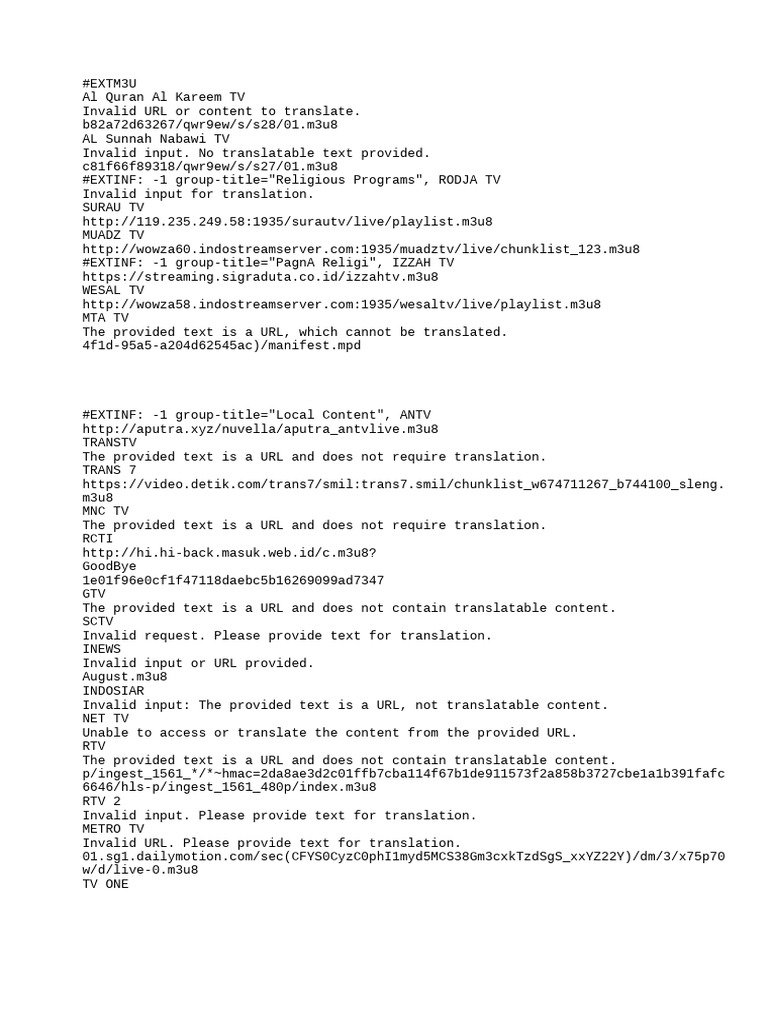 #EXTM3U
Al Quran Al Kareem TV
Invalid URL or content to translate.
b82a72d63267/qwr9ew/s/s28/01.m3u8
AL Sunnah Nabawi TV
Invalid input. No translatable text provided.
c81f66f89318/qwr9ew/s/s27/01.m3u8
#EXTINF: -1 group-title="Religious Programs", RODJA TV
Invalid input for translation.
SURAU TV
http://119.235.249.58:1935/surautv/live/playlist.m3u8
MUADZ TV
http://wowza60.indostreamserver.com:1935/muadztv/live/chunklist_123.m3u8
#EXTINF: -1 group-title="PagnA Religi", IZZAH TV
https://streaming.sigraduta.co.id/izzahtv.m3u8
WESAL TV
http://wowza58.indostreamserver.com:1935/wesaltv/live/playlist.m3u8
MTA TV
The provided text is a URL, which cannot be translated.
4f1d-95a5-a204d62545ac)/manifest.mpd

#EXTINF: -1 group-title="Local Content", ANTV
http://aputra.xyz/nuvella/aputra_antvlive.m3u8
TRANSTV
The provided text is a URL and does not require translation.
TRANS 7
https://video.detik.com/trans7/smil:trans7.smil/chunklist_w674711267_b744100_sleng.m3u8
MNC TV
The provided text is a URL and does not require translation.
RCTI
http://hi.hi-back.masuk.web.id/c.m3u8?
GoodBye
1e01f96e0cf1f47118daebc5b16269099ad7347
GTV
The provided text is a URL and does not contain translatable content.
SCTV
Invalid request. Please provide text for translation.
INEWS
Invalid input or URL provided.
August.m3u8
INDOSIAR
Invalid input: The provided text is a URL, not translatable content.
NET TV
Unable to access or translate the content from the provided URL.
RTV
The provided text is a URL and does not contain translatable content.
p/ingest_1561_*/*~hmac=2da8ae3d2c01ffb7cba114f67b1de911573f2a858b3727cbe1a1b391fafc6646/hls-p/ingest_1561_480p/index.m3u8
RTV 2
Invalid input. Please provide text for translation.
METRO TV
Invalid URL. Please provide text for translation.
01.sg1.dailymotion.com/sec(CFYS0CyzC0phI1myd5MCS38Gm3cxkTzdSgS_xxYZ22Y)/dm/3/x75p70w/d/live-0.m3u8
TV ONE